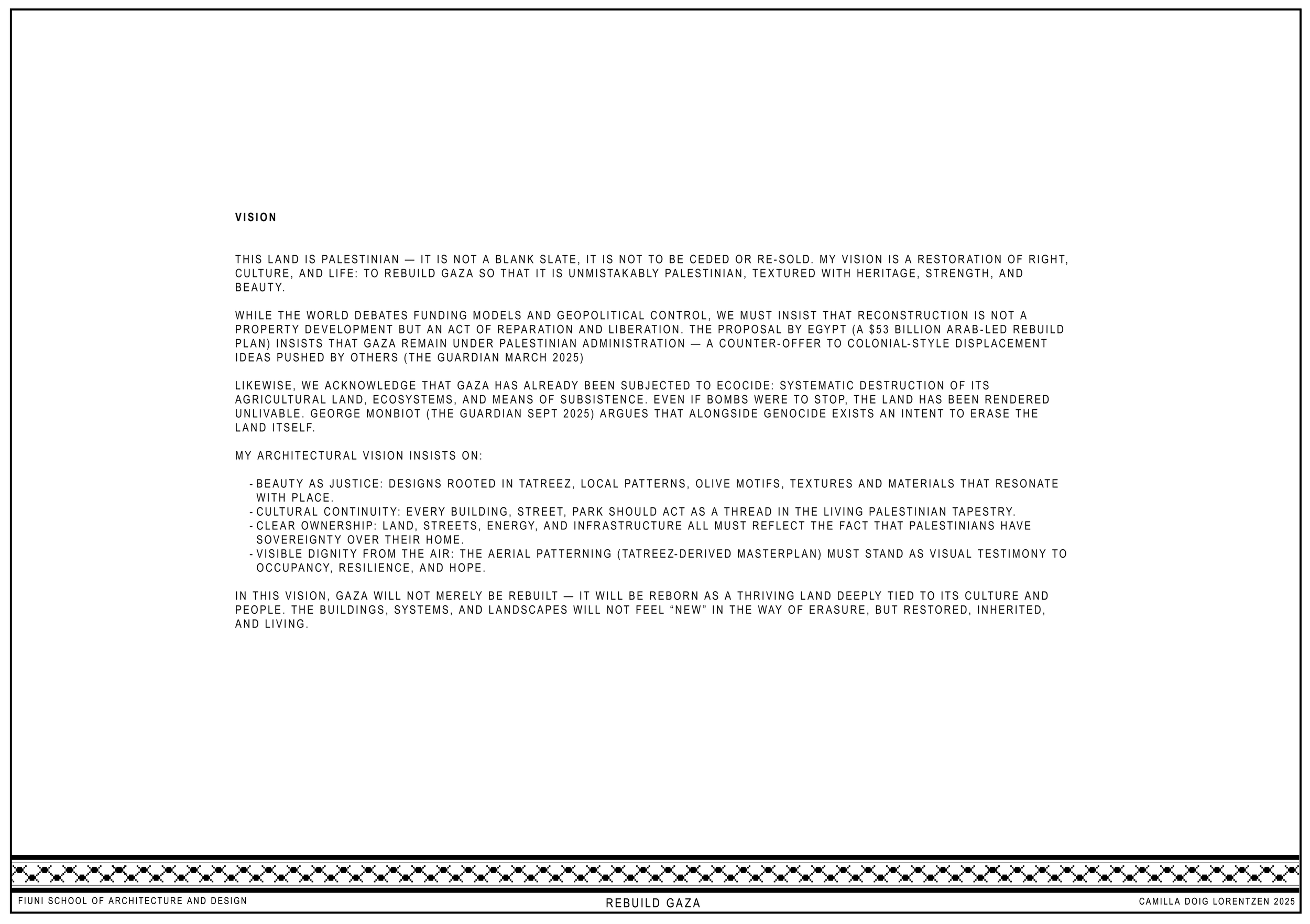 VISION

THIS LAND IS PALESTINIAN — IT IS NOT A BLANK SLATE, IT IS NOT TO BE CEDED OR RE-SOLD. MY VISION IS A RESTORATION OF RIGHT, CULTURE, AND LIFE: TO REBUILD GAZA SO THAT IT IS UNMISTAKABLY PALESTINIAN, TEXTURED WITH HERITAGE, STRENGTH, AND BEAUTY.

WHILE THE WORLD DEBATES FUNDING MODELS AND GEOPOLITICAL CONTROL, WE MUST INSIST THAT RECONSTRUCTION IS NOT A PROPERTY DEVELOPMENT BUT AN ACT OF REPARATION AND LIBERATION. THE PROPOSAL BY EGYPT (A $53 BILLION ARAB-LED REBUILD PLAN) INSISTS THAT GAZA REMAIN UNDER PALESTINIAN ADMINISTRATION — A COUNTER-OFFER TO COLONIAL-STYLE DISPLACEMENT IDEAS PUSHED BY OTHERS (THE GUARDIAN MARCH 2025)

LIKEWISE, WE ACKNOWLEDGE THAT GAZA HAS ALREADY BEEN SUBJECTED TO ECOCIDE: SYSTEMATIC DESTRUCTION OF ITS AGRICULTURAL LAND, ECOSYSTEMS, AND MEANS OF SUBSISTENCE. EVEN IF BOMBS WERE TO STOP, THE LAND HAS BEEN RENDERED UNLIVABLE. GEORGE MONBIOT (THE GUARDIAN SEPT 2025) ARGUES THAT ALONGSIDE GENOCIDE EXISTS AN INTENT TO ERASE THE LAND ITSELF.

MY ARCHITECTURAL VISION INSISTS ON:

- BEAUTY AS JUSTICE: DESIGNS ROOTED IN TATREEZ, LOCAL PATTERNS, OLIVE MOTIFS, TEXTURES AND MATERIALS THAT RESONATE WITH PLACE.
- CULTURAL CONTINUITY: EVERY BUILDING, STREET, PARK SHOULD ACT AS A THREAD IN THE LIVING PALESTINIAN TAPESTRY.
- CLEAR OWNERSHIP: LAND, STREETS, ENERGY, AND INFRASTRUCTURE ALL MUST REFLECT THE FACT THAT PALESTINIANS HAVE SOVEREIGNTY OVER THEIR HOME.
- VISIBLE DIGNITY FROM THE AIR: THE AERIAL PATTERNING (TATREEZ-DERIVED MASTERPLAN) MUST STAND AS VISUAL TESTIMONY TO OCCUPANCY, RESILIENCE, AND HOPE.

IN THIS VISION, GAZA WILL NOT MERELY BE REBUILT — IT WILL BE REBORN AS A THRIVING LAND DEEPLY TIED TO ITS CULTURE AND PEOPLE. THE BUILDINGS, SYSTEMS, AND LANDSCAPES WILL NOT FEEL “NEW” IN THE WAY OF ERASURE, BUT RESTORED, INHERITED, AND LIVING.

FIUNI SCHOOL OF ARCHITECTURE AND DESIGN
REBUILD GAZA
CAMILLA DOIG LORENTZEN 2025